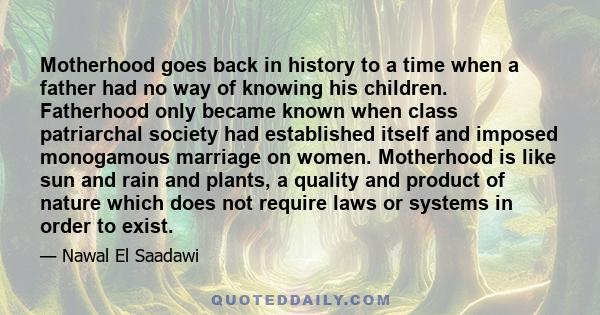 Motherhood goes back in history to a time when a father had no way of knowing his children. Fatherhood only became known when class patriarchal society had established itself and imposed monogamous marriage on women. Motherhood is like sun and rain and plants, a quality and product of nature which does not require laws or systems in order to exist.

— Nawal El Saadawi

QUOTEDDAILY.COM